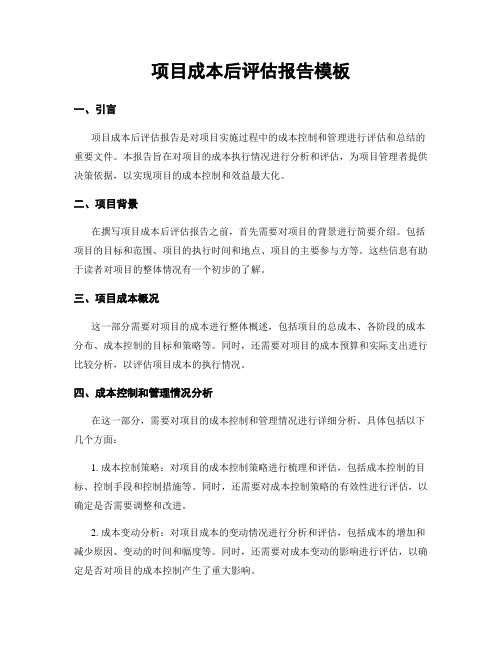 项目成本后评估报告模板

一、引言

项目成本后评估报告是对项目实施过程中的成本控制和管理进行评估和总结的重要文件。本报告旨在对项目的成本执行情况进行分析和评估，为项目管理者提供决策依据，以实现项目的成本控制和效益最大化。

二、项目背景

在撰写项目成本后评估报告之前，首先需要对项目的背景进行简要介绍。包括项目的目标和范围、项目的执行时间和地点、项目的主要参与方等。这些信息有助于读者对项目的整体情况有一个初步的了解。

三、项目成本概况

这一部分需要对项目的成本进行整体概述，包括项目的总成本、各阶段的成本分布、成本控制的目标和策略等。同时，还需要对项目的成本预算和实际支出进行比较分析，以评估项目成本的执行情况。

四、成本控制和管理情况分析

在这一部分，需要对项目的成本控制和管理情况进行详细分析。具体包括以下几个方面：

1. 成本控制策略：对项目的成本控制策略进行梳理和评估，包括成本控制的目标、控制手段和控制措施等。同时，还需要对成本控制策略的有效性进行评估，以确定是否需要调整和改进。

2. 成本变动分析：对项目成本的变动情况进行分析和评估，包括成本的增加和减少原因、变动的时间和幅度等。同时，还需要对成本变动的影响进行评估，以确定是否对项目的成本控制产生了重大影响。